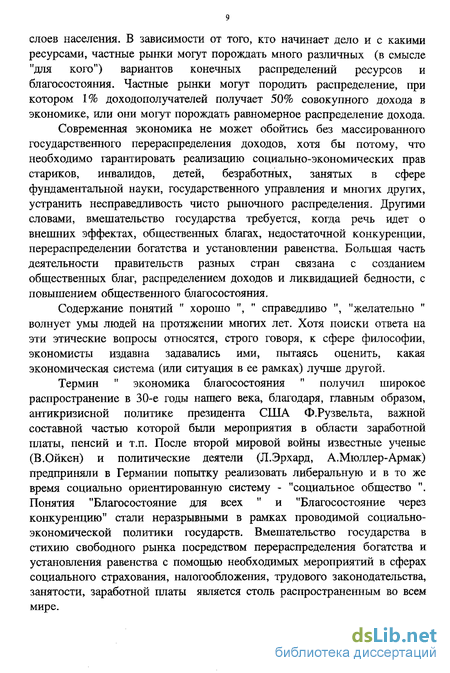 9

слоев населения. В зависимости от того, кто начинает дело и с какими ресурсами, частные рынки могут порождать много различных (в смысле "для кого") вариантов конечных распределений ресурсов и благосостояния. Частные рынки могут породить распределение, при котором 1% доходополучателей получает 50% совокупного дохода в экономике, или они могут порождать равномерное распределение дохода.

Современная экономика не может обойтись без массированного государственного перераспределения доходов, хотя бы потому, что необходимо гарантировать реализацию социально-экономических прав стариков, инвалидов, детей, безработных, занятых в сфере фундаментальной науки, государственного управления и многих других, устранить несправедливость чисто рыночного распределения. Другими словами, вмешательство государства требуется, когда речь идет о внешних эффектах, общественных благах, недостаточной конкуренции, перераспределении богатства и установлении равенства. Большая часть деятельности правительств разных стран связана с созданием общественных благ, распределением доходов и ликвидацией бедности, с повышением общественного благосостояния.

Содержание понятий " хорошо ", " справедливо ", "желательно " волнует умы людей на протяжении многих лет. Хотя поиски ответа на эти этические вопросы относятся, строго говоря, к сфере философии, экономисты издавна задавались ими, пытаясь оценить, какая экономическая система (или ситуация в ее рамках) лучше другой.

Термин " экономика благосостояния " получил широкое распространение в 30-е годы нашего века, благодаря, главным образом, антикризисной политике президента США Ф.Рузвельта, важной составной частью которой были мероприятия в области заработной платы, пенсий и т.п. После второй мировой войны известные ученые (В.Ойкен) и политические деятели (Л.Эрхард, А.Мюллер-Армак) предприняли в Германии попытку реализовать либеральную и в то же время социально ориентированную систему - "социальное общество ". Понятия "Благосостояние для всех " и "Благосостояние через конкуренцию" стали неразрывными в рамках проводимой социально-экономической политики государств. Вмешательство государства в стихию свободного рынка посредством перераспределения богатства и установления равенства с помощью необходимых мероприятий в сферах социального страхования, налогообложения, трудового законодательства, занятости, заработной платы является столь распространенным во всем мире.

dsLib.net
библиотека диссертаций